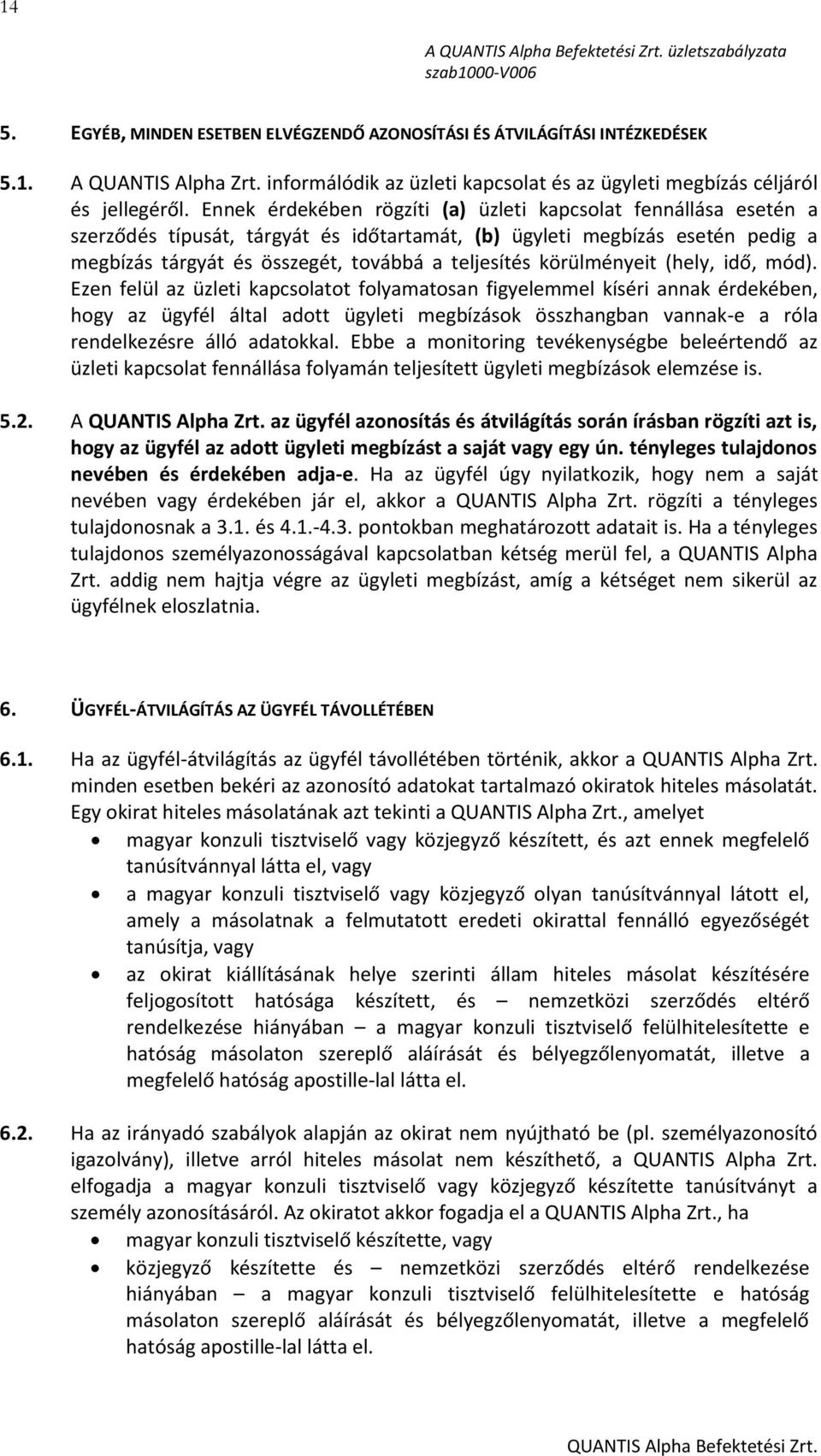 14

A QUANTIS Alpha Befektetési Zrt. üzletszabályzata
szab1000-V006

5. EGYÉB, MINDEN ESETBEN ELVÉGZENDŐ AZONOSÍTÁSI ÉS ÁTVILÁGÍTÁSI INTÉZKEDÉSEK

5.1. A QUANTIS Alpha Zrt. informálódik az üzleti kapcsolat és az ügyleti megbízás céljáról és jellegéről. Ennek érdekében rögzíti (a) üzleti kapcsolat fennállása esetén a szerződés típusát, tárgyát és időtartamát, (b) ügyleti megbízás esetén pedig a megbízás tárgyát és összegét, továbbá a teljesítés körülményeit (hely, idő, mód). Ezen felül az üzleti kapcsolatot folyamatosan figyelemmel kíséri annak érdekében, hogy az ügyfél által adott ügyleti megbízások összhangban vannak-e a róla rendelkezésre álló adatokkal. Ebbe a monitoring tevékenységbe beleértendő az üzleti kapcsolat fennállása folyamán teljesített ügyleti megbízások elemzése is.

5.2. A QUANTIS Alpha Zrt. az ügyfél azonosítás és átvilágítás során írásban rögzíti azt is, hogy az ügyfél az adott ügyleti megbízást a saját vagy egy ún. tényleges tulajdonos nevében és érdekében adja-e. Ha az ügyfél úgy nyilatkozik, hogy nem a saját nevében vagy érdekében jár el, akkor a QUANTIS Alpha Zrt. rögzíti a tényleges tulajdonosnak a 3.1. és 4.1.-4.3. pontokban meghatározott adatait is. Ha a tényleges tulajdonos személyazonosságával kapcsolatban kétség merül fel, a QUANTIS Alpha Zrt. addig nem hajtja végre az ügyleti megbízást, amíg a kétséget nem sikerül az ügyfélnek eloszlatnia.

6. ÜGYFÉL-ÁTVILÁGÍTÁS AZ ÜGYFÉL TÁVOLLÉTÉBEN

6.1. Ha az ügyfél-átvilágítás az ügyfél távollétében történik, akkor a QUANTIS Alpha Zrt. minden esetben bekéri az azonosító adatokat tartalmazó okiratok hiteles másolatát. Egy okirat hiteles másolatának azt tekinti a QUANTIS Alpha Zrt., amelyet
• magyar konzuli tisztviselő vagy közjegyző készített, és azt ennek megfelelő tanúsítvánnyal látta el, vagy
• a magyar konzuli tisztviselő vagy közjegyző olyan tanúsítvánnyal látott el, amely a másolatnak a felmutatott eredeti okirattal fennálló egyezőségét tanúsítja, vagy
• az okirat kiállításának helye szerinti állam hiteles másolat készítésére feljogosított hatósága készített, és – nemzetközi szerződés eltérő rendelkezése hiányában – a magyar konzuli tisztviselő felülhitelesítette e hatóság másolaton szereplő aláírását és bélyegzőlenyomatát, illetve a megfelelő hatóság apostille-lal látta el.

6.2. Ha az irányadó szabályok alapján az okirat nem nyújtható be (pl. személyazonosító igazolvány), illetve arról hiteles másolat nem készíthető, a QUANTIS Alpha Zrt. elfogadja a magyar konzuli tisztviselő vagy közjegyző készítette tanúsítványt a személy azonosításáról. Az okiratot akkor fogadja el a QUANTIS Alpha Zrt., ha
• magyar konzuli tisztviselő készítette, vagy
• közjegyző készítette és – nemzetközi szerződés eltérő rendelkezése hiányában – a magyar konzuli tisztviselő felülhitelesítette e hatóság másolaton szereplő aláírását és bélyegzőlenyomatát, illetve a megfelelő hatóság apostille-lal látta el.

QUANTIS Alpha Befektetési Zrt.